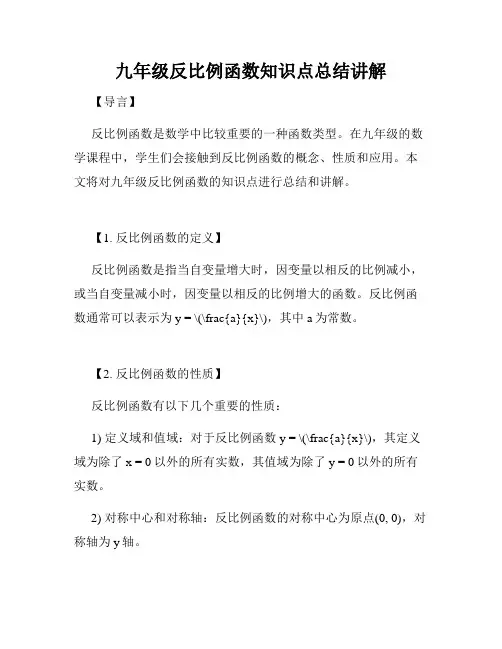 九年级反比例函数知识点总结讲解

【导言】

反比例函数是数学中比较重要的一种函数类型。在九年级的数学课程中，学生们会接触到反比例函数的概念、性质和应用。本文将对九年级反比例函数的知识点进行总结和讲解。

【1. 反比例函数的定义】

反比例函数是指当自变量增大时，因变量以相反的比例减小，或当自变量减小时，因变量以相反的比例增大的函数。反比例函数通常可以表示为 y = \(\frac{a}{x}\)，其中 a 为常数。

【2. 反比例函数的性质】

反比例函数有以下几个重要的性质：

1) 定义域和值域：对于反比例函数 y = \(\frac{a}{x}\)，其定义域为除了 x = 0 以外的所有实数，其值域为除了 y = 0 以外的所有实数。

2) 对称中心和对称轴：反比例函数的对称中心为原点(0, 0)，对称轴为 y 轴。